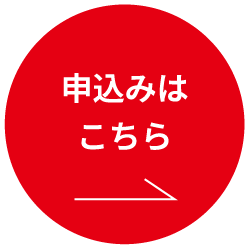 申込みは
こちら